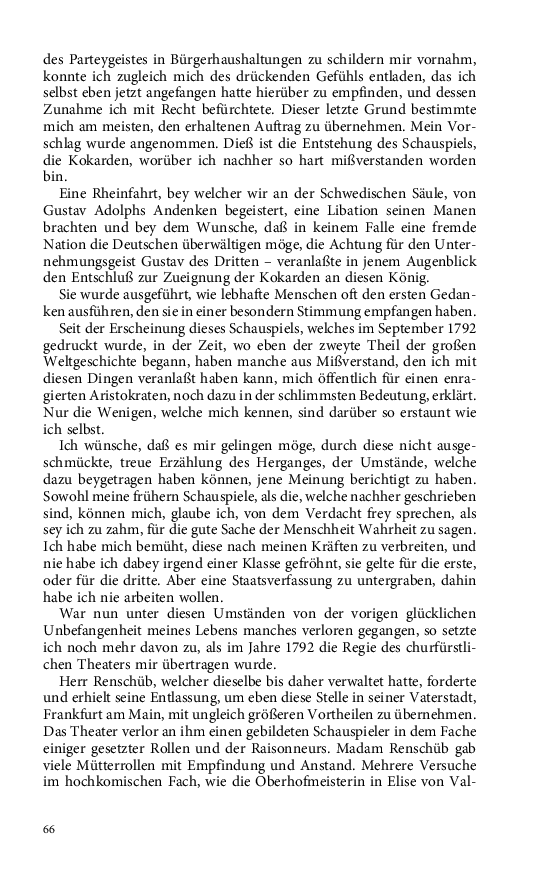 des Parteygeistes in Bürgerhaushaltungen zu schildern mir vornahm, konnte ich zugleich mich des drückenden Gefühls entladen, das ich selbst eben jetzt angefangen hatte hierüber zu empfinden, und dessen Zunahme ich mit Recht befürchtete. Dieser letzte Grund bestimmte mich am meisten, den erhaltenen Auftrag zu übernehmen. Mein Vorschlag wurde angenommen. Dieß ist die Entstehung des Schauspiels, die Kokarden, worüber ich nachher so hart mißverstanden worden bin.

Eine Rheinfahrt, bey welcher wir an der Schwedischen Säule, von Gustav Adolphs Andenken begeistert, eine Libation seinen Manen brachten und bey dem Wunsche, daß in keinem Falle eine fremde Nation die Deutschen überwältigen möge, die Achtung für den Unternehmungsgeist Gustav des Dritten – veranlaßte in jenem Augenblick den Entschluß zur Zueignung der Kokarden an diesen König.

Sie wurde ausgeführt, wie lebhafte Menschen oft den ersten Gedanken ausführen, den sie in einer besondern Stimmung empfangen haben.

Seit der Erscheinung dieses Schauspiels, welches im September 1792 gedruckt wurde, in der Zeit, wo eben der zweyte Theil der großen Weltgeschichte begann, haben manche aus Mißverstand, den ich mit diesen Dingen veranlaßt haben kann, mich öffentlich für einen enragierten Aristokraten, noch dazu in der schlimmsten Bedeutung, erklärt. Nur die Wenigen, welche mich kennen, sind darüber so erstaunt wie ich selbst.

Ich wünsche, daß es mir gelingen möge, durch diese nicht ausgeschmückte, treue Erzählung des Herganges, der Umstände, welche dazu beygetragen haben können, jene Meinung berichtigt zu haben. Sowohl meine frühern Schauspiele, als die, welche nachher geschrieben sind, können mich, glaube ich, von dem Verdacht frey sprechen, als sey ich zu zahm, für die gute Sache der Menschheit Wahrheit zu sagen. Ich habe mich bemüht, diese nach meinen Kräften zu verbreiten, und nie habe ich dabey irgend einer Klasse gefröhnt, sie gelte für die erste, oder für die dritte. Aber eine Staatsverfassung zu untergraben, dahin habe ich nie arbeiten wollen.

War nun unter diesen Umständen von der vorigen glücklichen Unbefangenheit meines Lebens manches verloren gegangen, so setzte ich noch mehr davon zu, als im Jahre 1792 die Regie des churfürstlichen Theaters mir übertragen wurde.

Herr Renschüb, welcher dieselbe bis daher verwaltet hatte, forderte und erhielt seine Entlassung, um eben diese Stelle in seiner Vaterstadt, Frankfurt am Main, mit ungleich größeren Vortheilen zu übernehmen. Das Theater verlor an ihm einen gebildeten Schauspieler in dem Fache einiger gesetzter Rollen und der Raisonneurs. Madam Renschüb gab viele Mütterrollen mit Empfindung und Anstand. Mehrere Versuche im hochkomischen Fach, wie die Oberhofmeisterin in Elise von Val-

66